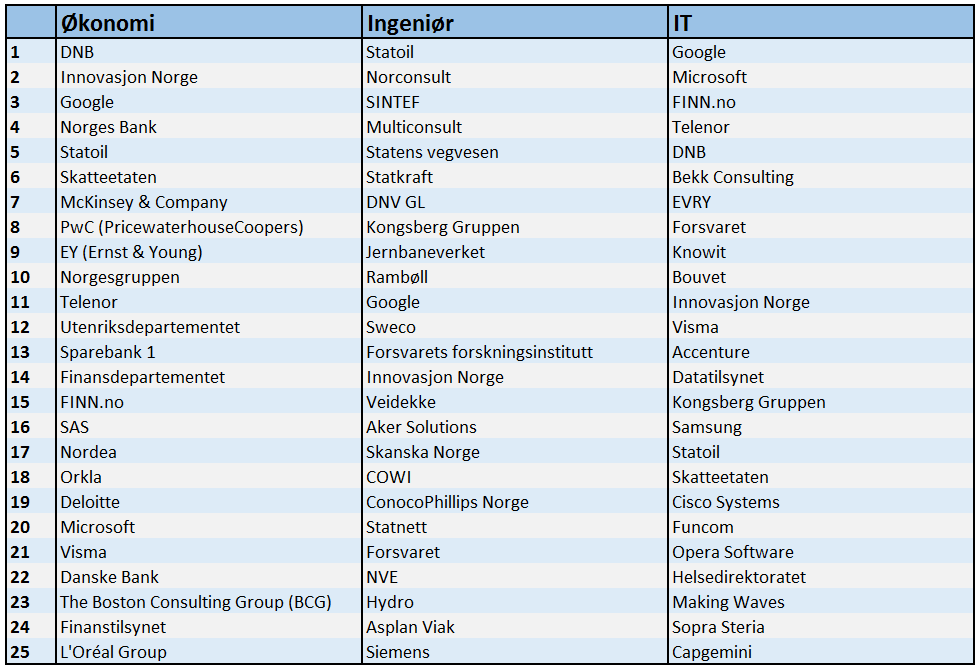 | | Økonomi | Ingeniør | IT |
|---|---|---|---|
| 1 | DNB | Statoil | Google |
| 2 | Innovasjon Norge | Norconsult | Microsoft |
| 3 | Google | SINTEF | FINN.no |
| 4 | Norges Bank | Multiconsult | Telenor |
| 5 | Statoil | Statens vegvesen | DNB |
| 6 | Skatteetaten | Statkraft | Bekk Consulting |
| 7 | McKinsey & Company | DNV GL | EVRY |
| 8 | PwC (PricewaterhouseCoopers) | Kongsberg Gruppen | Forsvaret |
| 9 | EY (Ernst & Young) | Jernbaneverket | Knowit |
| 10 | Norgesgruppen | Rambøll | Bouvet |
| 11 | Telenor | Google | Innovasjon Norge |
| 12 | Utenriksdepartementet | Sweco | Visma |
| 13 | Sparebank 1 | Forsvarets forskningsinstitutt | Accenture |
| 14 | Finansdepartementet | Innovasjon Norge | Datatilsynet |
| 15 | FINN.no | Veidekke | Kongsberg Gruppen |
| 16 | SAS | Aker Solutions | Samsung |
| 17 | Nordea | Skanska Norge | Statoil |
| 18 | Orkla | COWI | Skatteetaten |
| 19 | Deloitte | ConocoPhillips Norge | Cisco Systems |
| 20 | Microsoft | Statnett | Funcom |
| 21 | Visma | Forsvaret | Opera Software |
| 22 | Danske Bank | NVE | Helsedirektoratet |
| 23 | The Boston Consulting Group (BCG) | Hydro | Making Waves |
| 24 | Finanstilsynet | Asplan Viak | Sopra Steria |
| 25 | L'Oréal Group | Siemens | Capgemini |